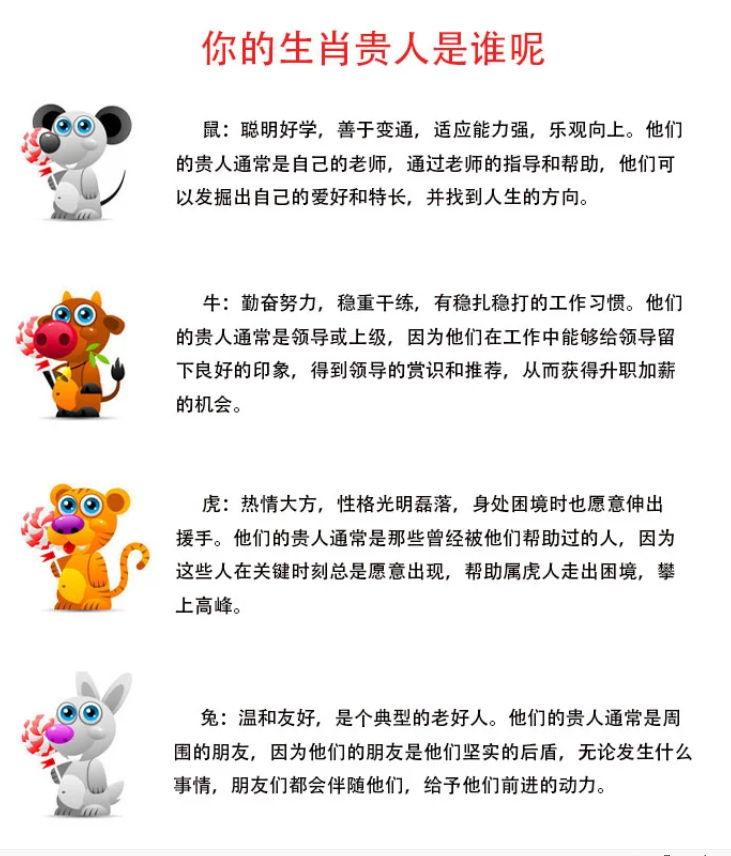 你的生肖贵人是谁呢

鼠：聪明好学，善于变通，适应能力强，乐观向上。他们的贵人通常是自己的老师，通过老师的指导和帮助，他们可以发掘出自己的爱好和特长，并找到人生的方向。

牛：勤奋努力，稳重干练，有稳扎稳打的工作习惯。他们的贵人通常是领导或上级，因为他们在工作中能够给领导留下良好的印象，得到领导的赏识和推荐，从而获得升职加薪的机会。

虎：热情大方，性格光明磊落，身处困境时也愿意伸出援手。他们的贵人通常是那些曾经被他们帮助过的人，因为这些人在关键时刻总是愿意出现，帮助属虎人走出困境，攀上高峰。

兔：温和友好，是个典型的老好人。他们的贵人通常是周围的朋友，因为他们的朋友是他们坚实的后盾，无论发生什么事情，朋友们都会伴随他们，给予他们前进的动力。